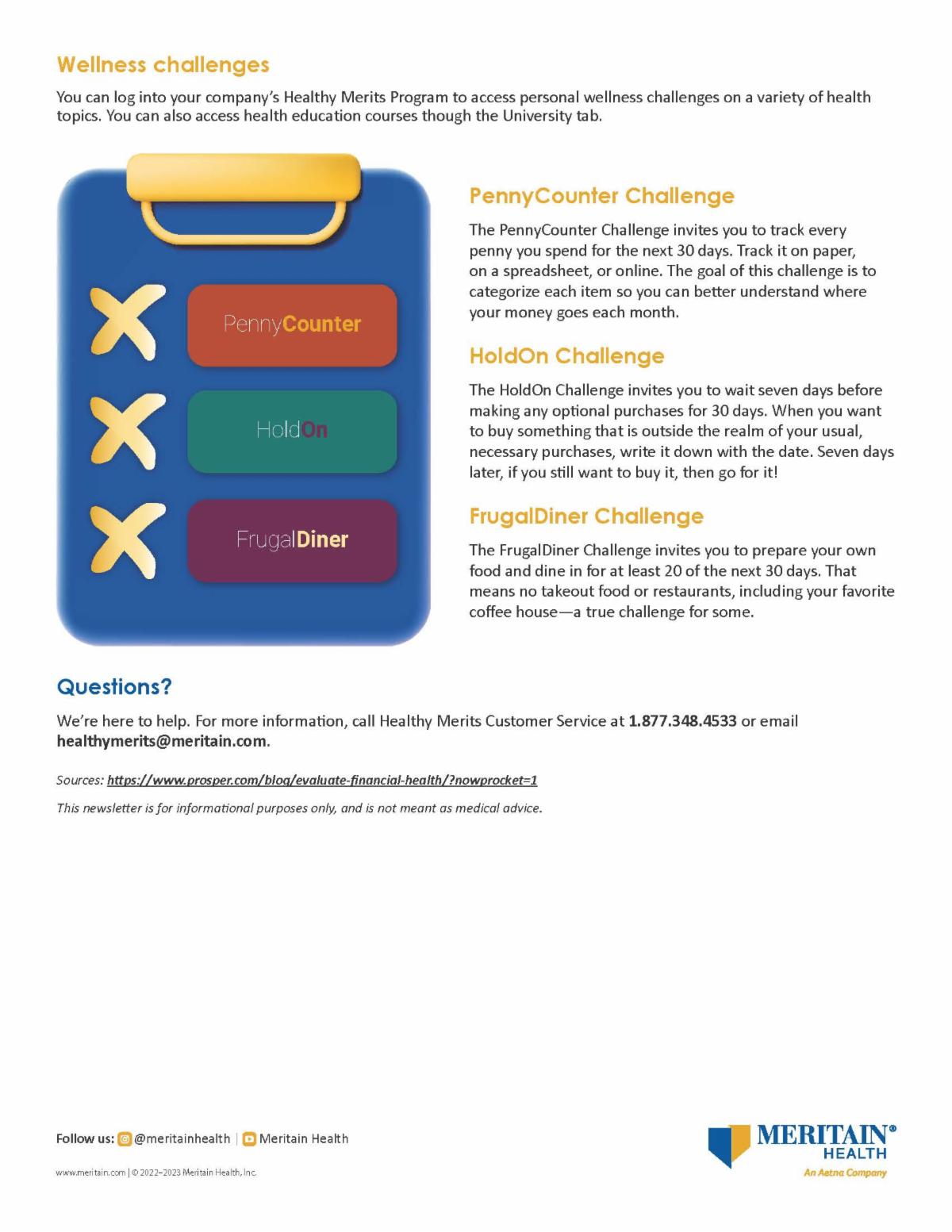 Wellness challenges

You can log into your company's Healthy Merits Program to access personal wellness challenges on a variety of health topics. You can also access health education courses though the University tab.

PennyCounter

HoldOn

FrugalDiner

PennyCounter Challenge

The PennyCounter Challenge invites you to track every penny you spend for the next 30 days. Track it on paper, on a spreadsheet, or online. The goal of this challenge is to categorize each item so you can better understand where your money goes each month.

HoldOn Challenge

The HoldOn Challenge invites you to wait seven days before making any optional purchases for 30 days. When you want to buy something that is outside the realm of your usual, necessary purchases, write it down with the date. Seven days later, if you still want to buy it, then go for it!

FrugalDiner Challenge

The FrugalDiner Challenge invites you to prepare your own food and dine in for at least 20 of the next 30 days. That means no takeout food or restaurants, including your favorite coffee house—a true challenge for some.

Questions?

We're here to help. For more information, call Healthy Merits Customer Service at 1.877.348.4533 or email healthymerits@meritain.com.

Sources: https://www.prosper.com/blog/evaluate-financial-health/?nowprocket=1

This newsletter is for informational purposes only, and is not meant as medical advice.

Follow us: @meritainhealth | Meritain Health

www.meritain.com | © 2022–2023 Meritain Health, Inc.

MERITAIN® HEALTH
An Aetna Company